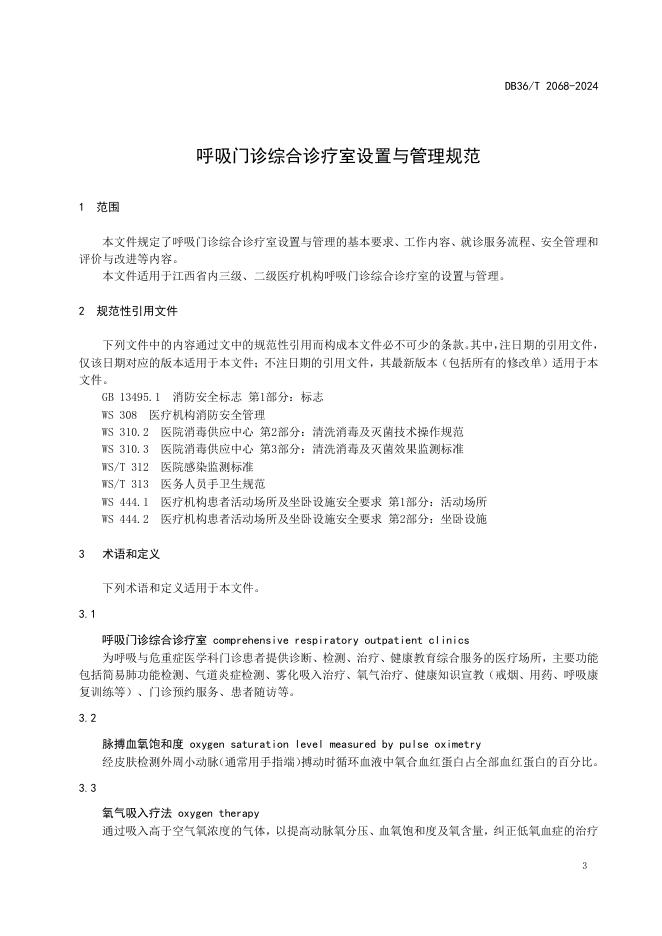 DB36/T 2068-2024

呼吸门诊综合诊疗室设置与管理规范

1 范围

本文件规定了呼吸门诊综合诊疗室设置与管理的基本要求、工作内容、就诊服务流程、安全管理和评价与改进等内容。
本文件适用于江西省内三级、二级医疗机构呼吸门诊综合诊疗室的设置与管理。

2 规范性引用文件

下列文件中的内容通过文中的规范性引用而构成本文件必不可少的条款。其中，注日期的引用文件，仅该日期对应的版本适用于本文件；不注日期的引用文件，其最新版本（包括所有的修改单）适用于本文件。
GB 13495.1 消防安全标志 第1部分：标志
WS 308 医疗机构消防安全管理
WS 310.2 医院消毒供应中心 第2部分：清洗消毒及灭菌技术操作规范
WS 310.3 医院消毒供应中心 第3部分：清洗消毒及灭菌效果监测标准
WS/T 312 医院感染监测标准
WS/T 313 医务人员手卫生规范
WS 444.1 医疗机构患者活动场所及坐卧设施安全要求 第1部分：活动场所
WS 444.2 医疗机构患者活动场所及坐卧设施安全要求 第2部分：坐卧设施

3 术语和定义

下列术语和定义适用于本文件。

3.1

呼吸门诊综合诊疗室 comprehensive respiratory outpatient clinics
为呼吸与危重症医学科门诊患者提供诊断、检测、治疗、健康教育综合服务的医疗场所，主要功能包括简易肺功能检测、气道炎症检测、雾化吸入治疗、氧气治疗、健康知识宣教（戒烟、用药、呼吸康复训练等）、门诊预约服务、患者随访等。

3.2

脉搏血氧饱和度 oxygen saturation level measured by pulse oximetry
经皮肤检测外周小动脉（通常用手指端）搏动时循环血液中氧合血红蛋白占全部血红蛋白的百分比。

3.3

氧气吸入疗法 oxygen therapy
通过吸入高于空气氧浓度的气体，以提高动脉氧分压、血氧饱和度及氧含量，纠正低氧血症的治疗

3